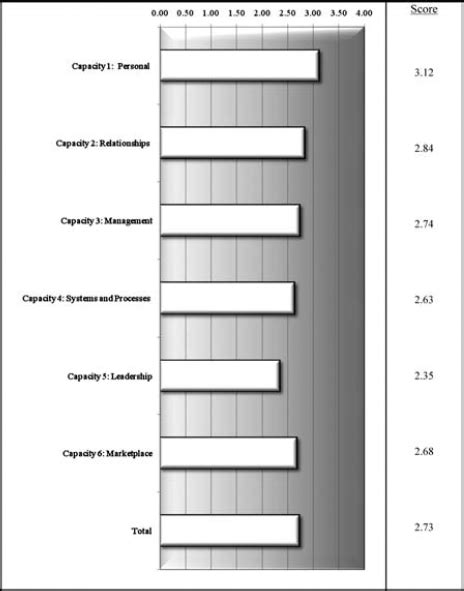 0.00 0.50 1.00 1.50 2.00 2.50 3.00 3.50 4.00

Score

Capacity 1: Personal 3.12

Capacity 2: Relationships 2.84

Capacity 3: Management 2.74

Capacity 4: Systems and Processes 2.63

Capacity 5: Leadership 2.35

Capacity 6: Marketplace 2.68

Total 2.73